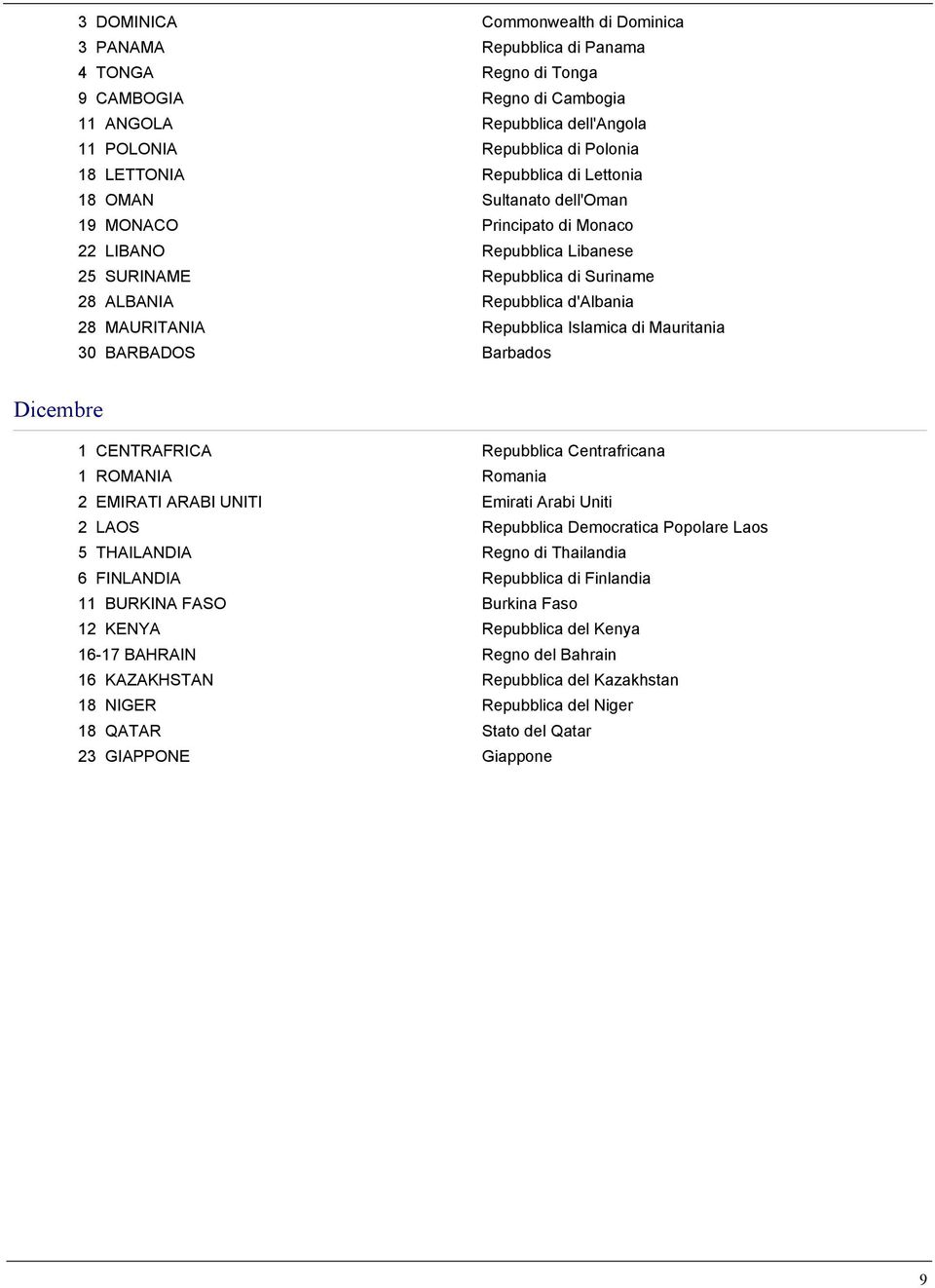 | | |
|---|---|
| 3 DOMINICA | Commonwealth di Dominica |
| 3 PANAMA | Repubblica di Panama |
| 4 TONGA | Regno di Tonga |
| 9 CAMBOGIA | Regno di Cambogia |
| 11 ANGOLA | Repubblica dell'Angola |
| 11 POLONIA | Repubblica di Polonia |
| 18 LETTONIA | Repubblica di Lettonia |
| 18 OMAN | Sultanato dell'Oman |
| 19 MONACO | Principato di Monaco |
| 22 LIBANO | Repubblica Libanese |
| 25 SURINAME | Repubblica di Suriname |
| 28 ALBANIA | Repubblica d'Albania |
| 28 MAURITANIA | Repubblica Islamica di Mauritania |
| 30 BARBADOS | Barbados |

Dicembre

| | |
|---|---|
| 1 CENTRAFRICA | Repubblica Centrafricana |
| 1 ROMANIA | Romania |
| 2 EMIRATI ARABI UNITI | Emirati Arabi Uniti |
| 2 LAOS | Repubblica Democratica Popolare Laos |
| 5 THAILANDIA | Regno di Thailandia |
| 6 FINLANDIA | Repubblica di Finlandia |
| 11 BURKINA FASO | Burkina Faso |
| 12 KENYA | Repubblica del Kenya |
| 16-17 BAHRAIN | Regno del Bahrain |
| 16 KAZAKHSTAN | Repubblica del Kazakhstan |
| 18 NIGER | Repubblica del Niger |
| 18 QATAR | Stato del Qatar |
| 23 GIAPPONE | Giappone |

9